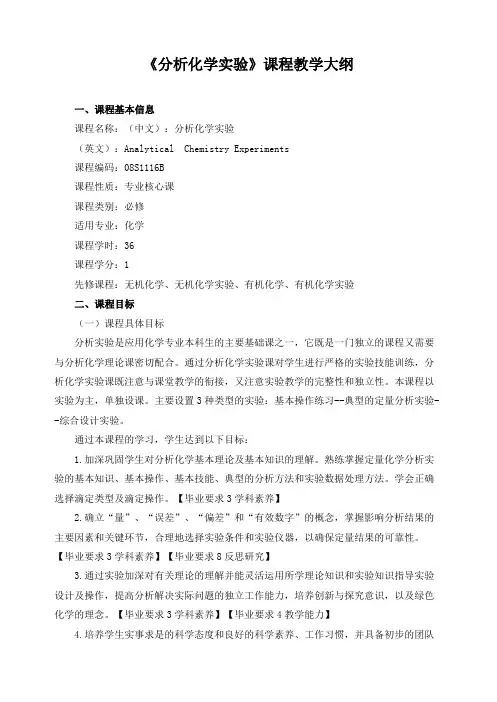 《分析化学实验》课程教学大纲

一、课程基本信息

课程名称：（中文）：分析化学实验

（英文）：Analytical Chemistry Experiments

课程编码：08S1116B

课程性质：专业核心课

课程类别：必修

适用专业：化学

课程学时：36

课程学分：1

先修课程：无机化学、无机化学实验、有机化学、有机化学实验

二、课程目标

（一）课程具体目标

分析实验是应用化学专业本科生的主要基础课之一，它既是一门独立的课程又需要与分析化学理论课密切配合。通过分析化学实验课对学生进行严格的实验技能训练，分析化学实验课既注意与课堂教学的衔接，又注意实验教学的完整性和独立性。本课程以实验为主，单独设课。主要设置3种类型的实验：基本操作练习--典型的定量分析实验--综合设计实验。

通过本课程的学习，学生达到以下目标：

1.加深巩固学生对分析化学基本理论及基本知识的理解。熟练掌握定量化学分析实验的基本知识、基本操作、基本技能、典型的分析方法和实验数据处理方法。学会正确选择滴定类型及滴定操作。【毕业要求3学科素养】

2.确立“量”、“误差”、“偏差”和“有效数字”的概念，掌握影响分析结果的主要因素和关键环节，合理地选择实验条件和实验仪器，以确保定量结果的可靠性。【毕业要求3学科素养】【毕业要求8反思研究】

3.通过实验加深对有关理论的理解并能灵活运用所学理论知识和实验知识指导实验设计及操作，提高分析解决实际问题的独立工作能力，培养创新与探究意识，以及绿色化学的理念。【毕业要求3学科素养】【毕业要求4教学能力】

4.培养学生实事求是的科学态度和良好的科学素养、工作习惯，并具备初步的团队